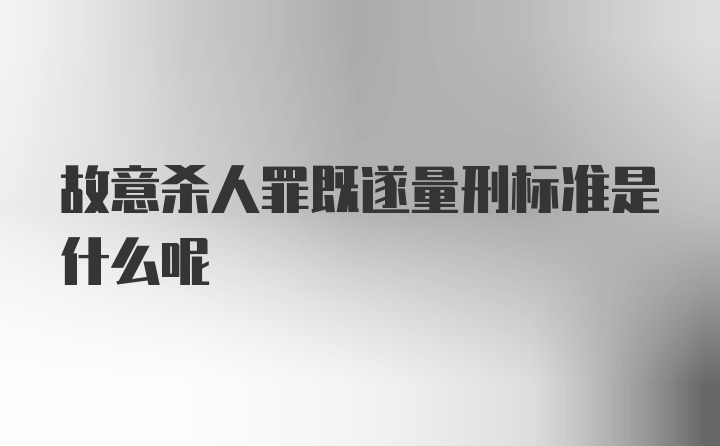 故意杀人罪既遂量刑标准是什么呢